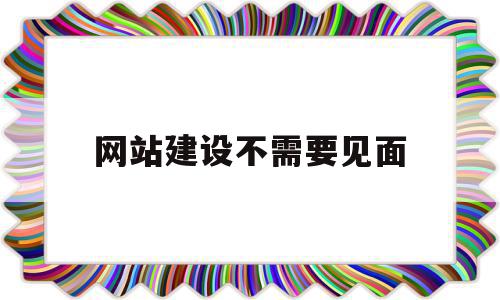 网站建设不需要见面